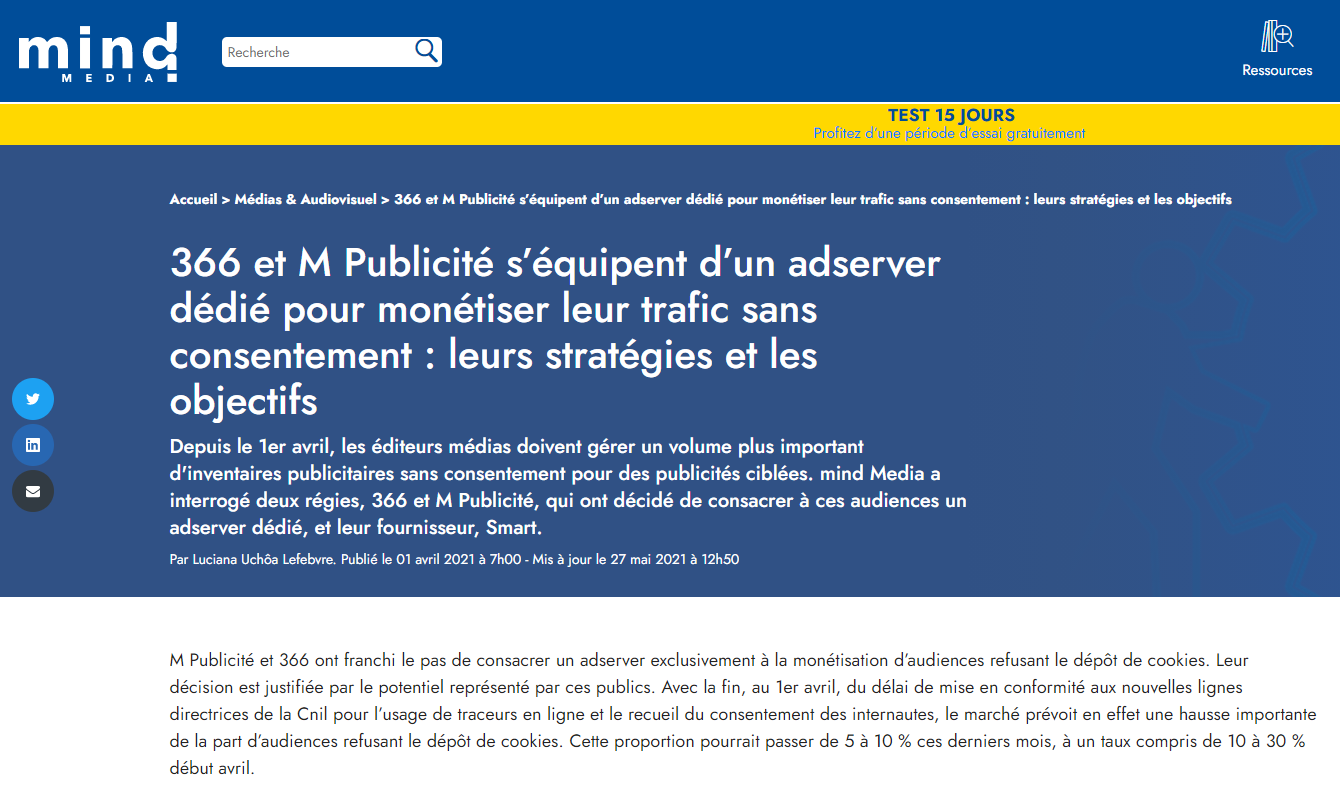 mind MEDIA

Recherche

Ressources

TEST 15 JOURS
Profitez d'une période d'essai gratuitement

Accueil > Médias & Audiovisuel > 366 et M Publicité s'équipent d'un adserver dédié pour monétiser leur trafic sans consentement : leurs stratégies et les objectifs

366 et M Publicité s'équipent d'un adserver dédié pour monétiser leur trafic sans consentement : leurs stratégies et les objectifs

Depuis le 1er avril, les éditeurs médias doivent gérer un volume plus important d'inventaires publicitaires sans consentement pour des publicités ciblées. mind Media a interrogé deux régies, 366 et M Publicité, qui ont décidé de consacrer à ces audiences un adserver dédié, et leur fournisseur, Smart.

Par Luciana Uchôa Lefebvre. Publié le 01 avril 2021 à 7h00 - Mis à jour le 27 mai 2021 à 12h50

M Publicité et 366 ont franchi le pas de consacrer un adserver exclusivement à la monétisation d'audiences refusant le dépôt de cookies. Leur décision est justifiée par le potentiel représenté par ces publics. Avec la fin, au 1er avril, du délai de mise en conformité aux nouvelles lignes directrices de la Cnil pour l'usage de traceurs en ligne et le recueil du consentement des internautes, le marché prévoit en effet une hausse importante de la part d'audiences refusant le dépôt de cookies. Cette proportion pourrait passer de 5 à 10 % ces derniers mois, à un taux compris de 10 à 30 % début avril.